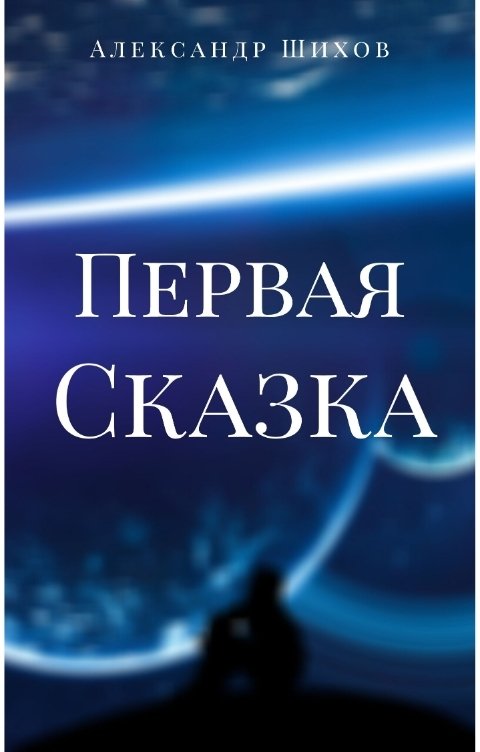 Александр Шихов

Первая Сказка